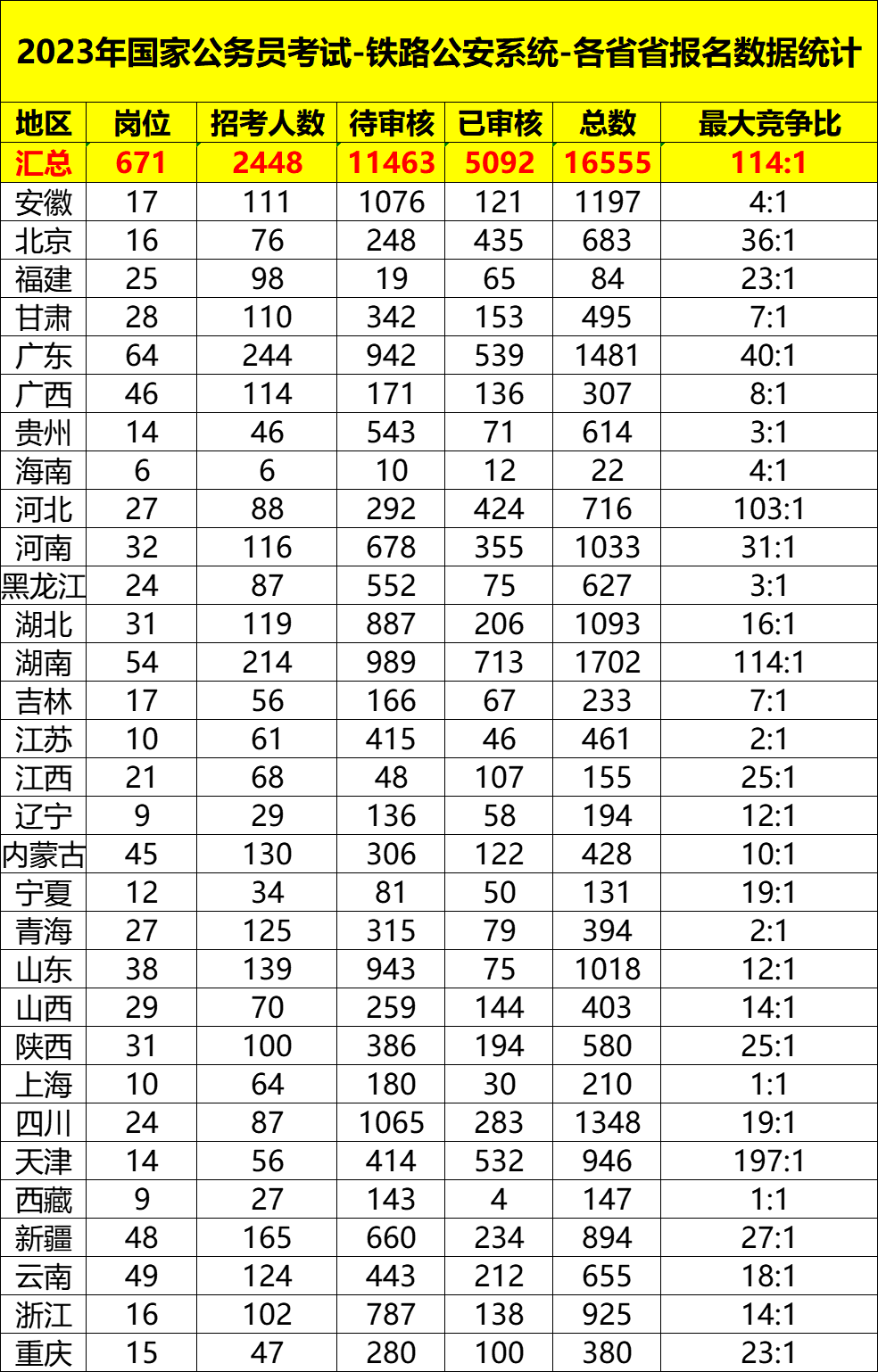 2023年国家公务员考试-铁路公安系统-各省省报名数据统计

| 地区 | 岗位 | 招考人数 | 待审核 | 已审核 | 总数 | 最大竞争比 |
|---|---|---|---|---|---|---|
| 汇总 | 671 | 2448 | 11463 | 5092 | 16555 | 114:1 |
| 安徽 | 17 | 111 | 1076 | 121 | 1197 | 4:1 |
| 北京 | 16 | 76 | 248 | 435 | 683 | 36:1 |
| 福建 | 25 | 98 | 19 | 65 | 84 | 23:1 |
| 甘肃 | 28 | 110 | 342 | 153 | 495 | 7:1 |
| 广东 | 64 | 244 | 942 | 539 | 1481 | 40:1 |
| 广西 | 46 | 114 | 171 | 136 | 307 | 8:1 |
| 贵州 | 14 | 46 | 543 | 71 | 614 | 3:1 |
| 海南 | 6 | 6 | 10 | 12 | 22 | 4:1 |
| 河北 | 27 | 88 | 292 | 424 | 716 | 103:1 |
| 河南 | 32 | 116 | 678 | 355 | 1033 | 31:1 |
| 黑龙江 | 24 | 87 | 552 | 75 | 627 | 3:1 |
| 湖北 | 31 | 119 | 887 | 206 | 1093 | 16:1 |
| 湖南 | 54 | 214 | 989 | 713 | 1702 | 114:1 |
| 吉林 | 17 | 56 | 166 | 67 | 233 | 7:1 |
| 江苏 | 10 | 61 | 415 | 46 | 461 | 2:1 |
| 江西 | 21 | 68 | 48 | 107 | 155 | 25:1 |
| 辽宁 | 9 | 29 | 136 | 58 | 194 | 12:1 |
| 内蒙古 | 45 | 130 | 306 | 122 | 428 | 10:1 |
| 宁夏 | 12 | 34 | 81 | 50 | 131 | 19:1 |
| 青海 | 27 | 125 | 315 | 79 | 394 | 2:1 |
| 山东 | 38 | 139 | 943 | 75 | 1018 | 12:1 |
| 山西 | 29 | 70 | 259 | 144 | 403 | 14:1 |
| 陕西 | 31 | 100 | 386 | 194 | 580 | 25:1 |
| 上海 | 10 | 64 | 180 | 30 | 210 | 1:1 |
| 四川 | 24 | 87 | 1065 | 283 | 1348 | 19:1 |
| 天津 | 14 | 56 | 414 | 532 | 946 | 197:1 |
| 西藏 | 9 | 27 | 143 | 4 | 147 | 1:1 |
| 新疆 | 48 | 165 | 660 | 234 | 894 | 27:1 |
| 云南 | 49 | 124 | 443 | 212 | 655 | 18:1 |
| 浙江 | 16 | 102 | 787 | 138 | 925 | 14:1 |
| 重庆 | 15 | 47 | 280 | 100 | 380 | 23:1 |